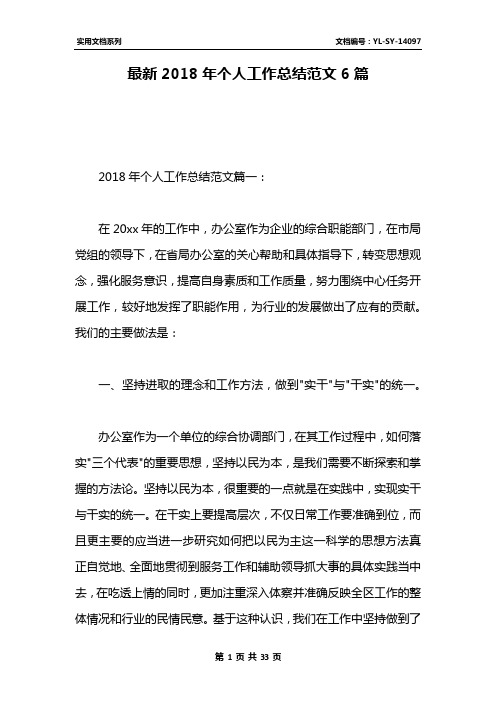 实用文档系列

文档编号：YL-SY-14097

最新 2018 年个人工作总结范文 6 篇

2018 年个人工作总结范文篇一：

在 20xx 年的工作中，办公室作为企业的综合职能部门，在市局党组的领导下，在省局办公室的关心帮助和具体指导下，转变思想观念，强化服务意识，提高自身素质和工作质量，努力围绕中心任务开展工作，较好地发挥了职能作用，为行业的发展做出了应有的贡献。我们的主要做法是：

一、坚持进取的理念和工作方法，做到"实干"与"干实"的统一。

办公室作为一个单位的综合协调部门，在其工作过程中，如何落实"三个代表"的重要思想，坚持以民为本，是我们需要不断探索和掌握的方法论。坚持以民为本，很重要的一点就是在实践中，实现实干与干实的统一。在干实上要提高层次，不仅日常工作要准确到位，而且更主要的应当进一步研究如何把以民为主这一科学的思想方法真正自觉地、全面地贯彻到服务工作和辅助领导抓大事的具体实践当中去，在吃透上情的同时，更加注重深入体察并准确反映全区工作的整体情况和行业的民情民意。基于这种认识，我们在工作中坚持做到了

第 1 页 共 33 页